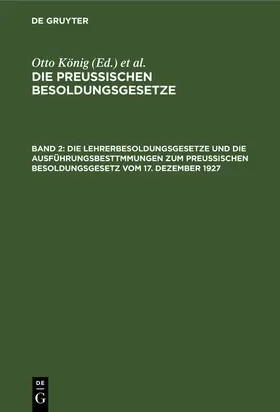 DE GRUYTER

Otto König (Ed.) et al.
DIE PREUSSISCHEN BESOLDUNGSGESETZE

BAND 2: DIE LEHRERBESOLDUNGSGESETZE UND DIE AUSFÜHRUNGSBESTTMMUNGEN ZUM PREUSSISCHEN BESOLDUNGSGESETZ VOM 17. DEZEMBER 1927

DE
G